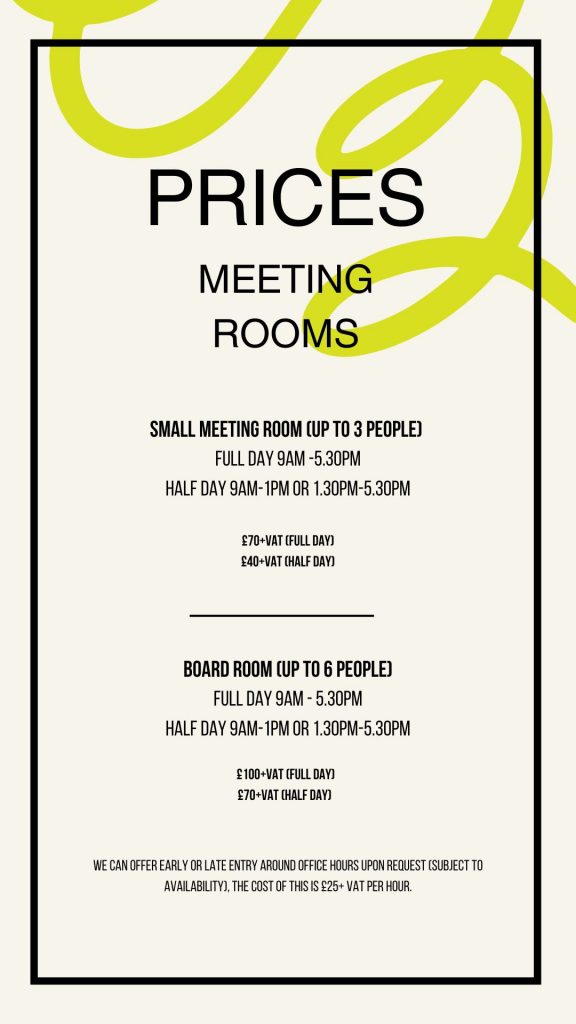 PRICES

MEETING ROOMS

SMALL MEETING ROOM (UP TO 3 PEOPLE)

FULL DAY 9AM -5.30PM

HALF DAY 9AM-1PM OR 1.30PM-5.30PM

£70+VAT (FULL DAY)
£40+VAT (HALF DAY)

BOARD ROOM (UP TO 6 PEOPLE)

FULL DAY 9AM - 5.30PM

HALF DAY 9AM-1PM OR 1.30PM-5.30PM

£100+VAT (FULL DAY)
£70+VAT (HALF DAY)

WE CAN OFFER EARLY OR LATE ENTRY AROUND OFFICE HOURS UPON REQUEST (SUBJECT TO AVAILABILITY), THE COST OF THIS IS £25+ VAT PER HOUR.